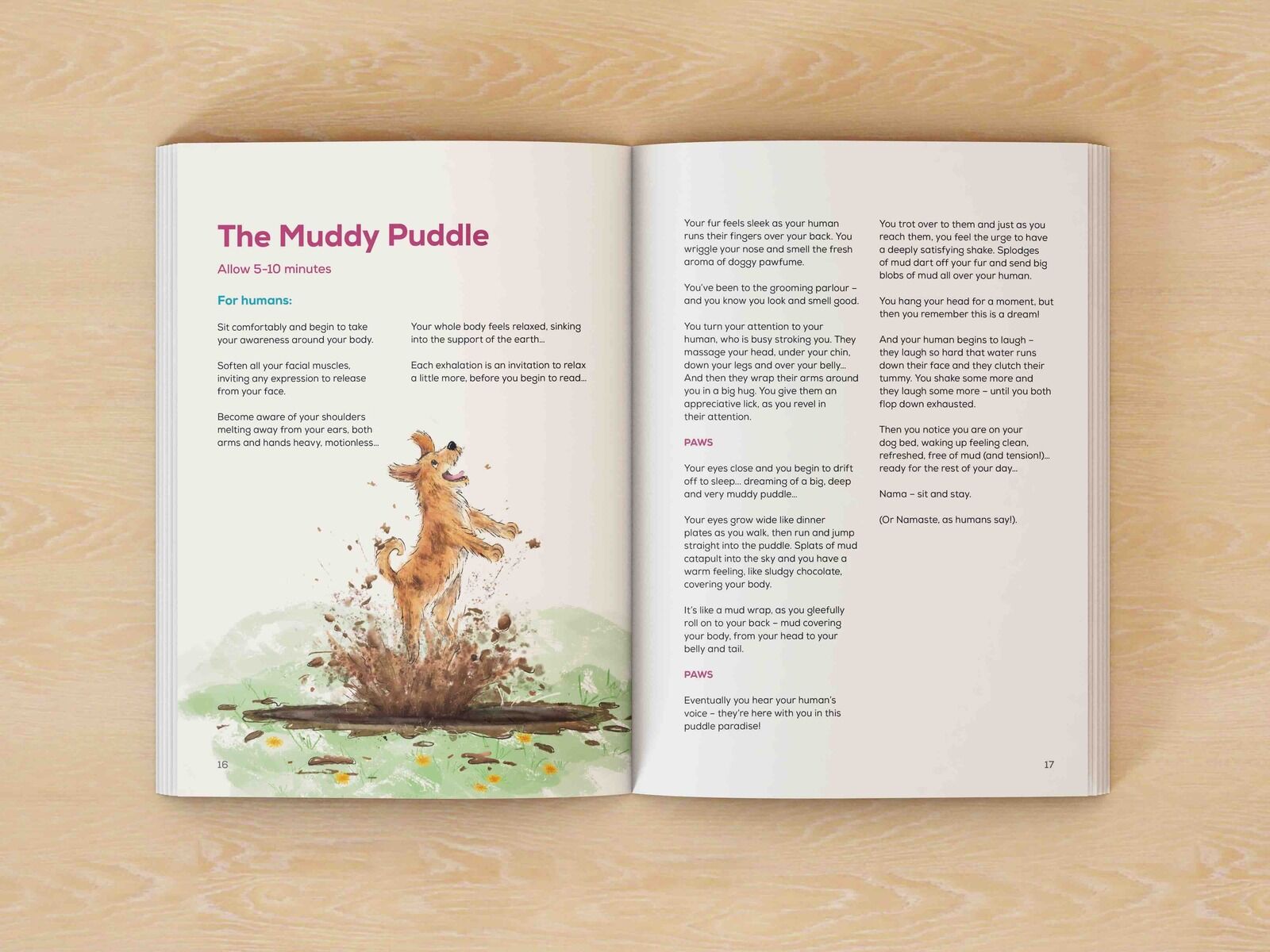 The Muddy Puddle

Allow 5-10 minutes

For humans:

Sit comfortably and begin to take your awareness around your body.

Soften all your facial muscles, inviting any expression to release from your face.

Become aware of your shoulders melting away from your ears, both arms and hands heavy, motionless...

Your whole body feels relaxed, sinking into the support of the earth...

Each exhalation is an invitation to relax a little more, before you begin to read...

16

Your fur feels sleek as your human runs their fingers over your back. You wriggle your nose and smell the fresh aroma of doggy pawfume.

You've been to the grooming parlour – and you know you look and smell good.

You turn your attention to your human, who is busy stroking you. They massage your head, under your chin, down your legs and over your belly... And then they wrap their arms around you in a big hug. You give them an appreciative lick, as you revel in their attention.

PAWS

Your eyes close and you begin to drift off to sleep... dreaming of a big, deep and very muddy puddle...

Your eyes grow wide like dinner plates as you walk, then run and jump straight into the puddle. Splats of mud catapult into the sky and you have a warm feeling, like sludgy chocolate, covering your body.

It's like a mud wrap, as you gleefully roll on to your back – mud covering your body, from your head to your belly and tail.

PAWS

Eventually you hear your human's voice – they're here with you in this puddle paradise!

You trot over to them and just as you reach them, you feel the urge to have a deeply satisfying shake. Splodges of mud dart off your fur and send big blobs of mud all over your human.

You hang your head for a moment, but then you remember this is a dream!

And your human begins to laugh – they laugh so hard that water runs down their face and they clutch their tummy. You shake some more and they laugh some more – until you both flop down exhausted.

Then you notice you are on your dog bed, waking up feeling clean, refreshed, free of mud (and tension!)... ready for the rest of your day...

Nama – sit and stay.

(Or Namaste, as humans say!).

17